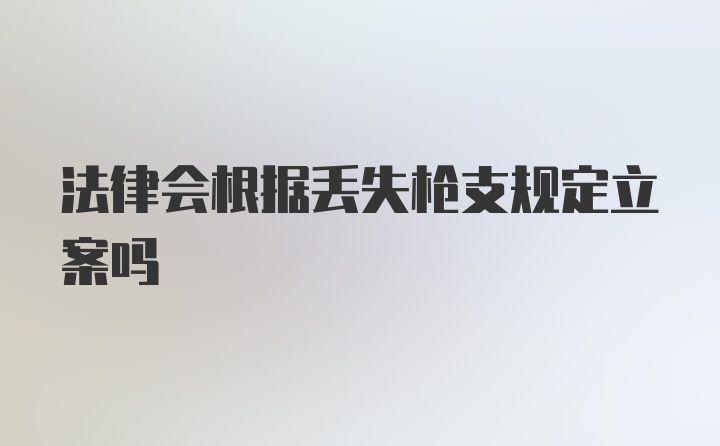 法律会根据丢失枪支规定立案吗